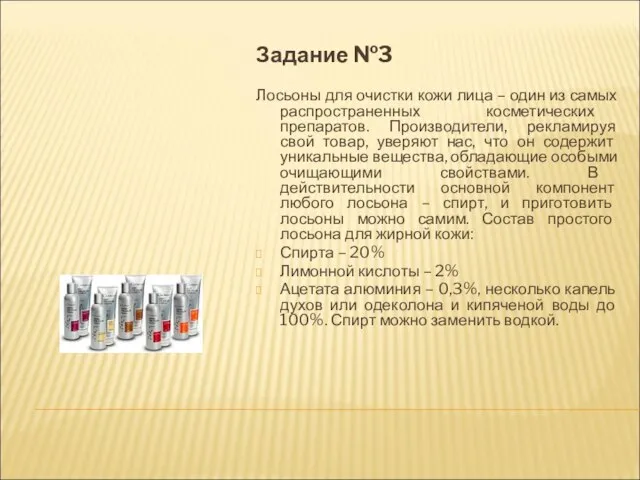 Задание №3

Лосьоны для очистки кожи лица – один из самых распространенных косметических препаратов. Производители, рекламируя свой товар, уверяют нас, что он содержит уникальные вещества, обладающие особыми очищающими свойствами. В действительности основной компонент любого лосьона – спирт, и приготовить лосьоны можно самим. Состав простого лосьона для жирной кожи:

Спирта – 20%

Лимонной кислоты – 2%

Ацетата алюминия – 0,3%, несколько капель духов или одеколона и кипяченой воды до 100%. Спирт можно заменить водкой.